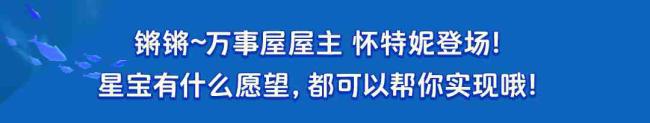 锵锵~万事屋屋主 怀特妮登场!
星宝有什么愿望，都可以帮你实现哦!